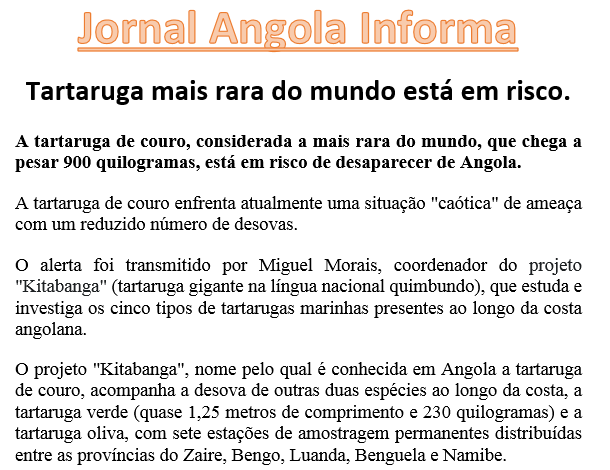 Jornal Angola Informa

Tartaruga mais rara do mundo está em risco.

A tartaruga de couro, considerada a mais rara do mundo, que chega a pesar 900 quilogramas, está em risco de desaparecer de Angola.

A tartaruga de couro enfrenta atualmente uma situação "caótica" de ameaça com um reduzido número de desovas.

O alerta foi transmitido por Miguel Morais, coordenador do projeto "Kitabanga" (tartaruga gigante na língua nacional quimbundo), que estuda e investiga os cinco tipos de tartarugas marinhas presentes ao longo da costa angolana.

O projeto "Kitabanga", nome pelo qual é conhecida em Angola a tartaruga de couro, acompanha a desova de outras duas espécies ao longo da costa, a tartaruga verde (quase 1,25 metros de comprimento e 230 quilogramas) e a tartaruga oliva, com sete estações de amostragem permanentes distribuídas entre as províncias do Zaire, Bengo, Luanda, Benguela e Namibe.